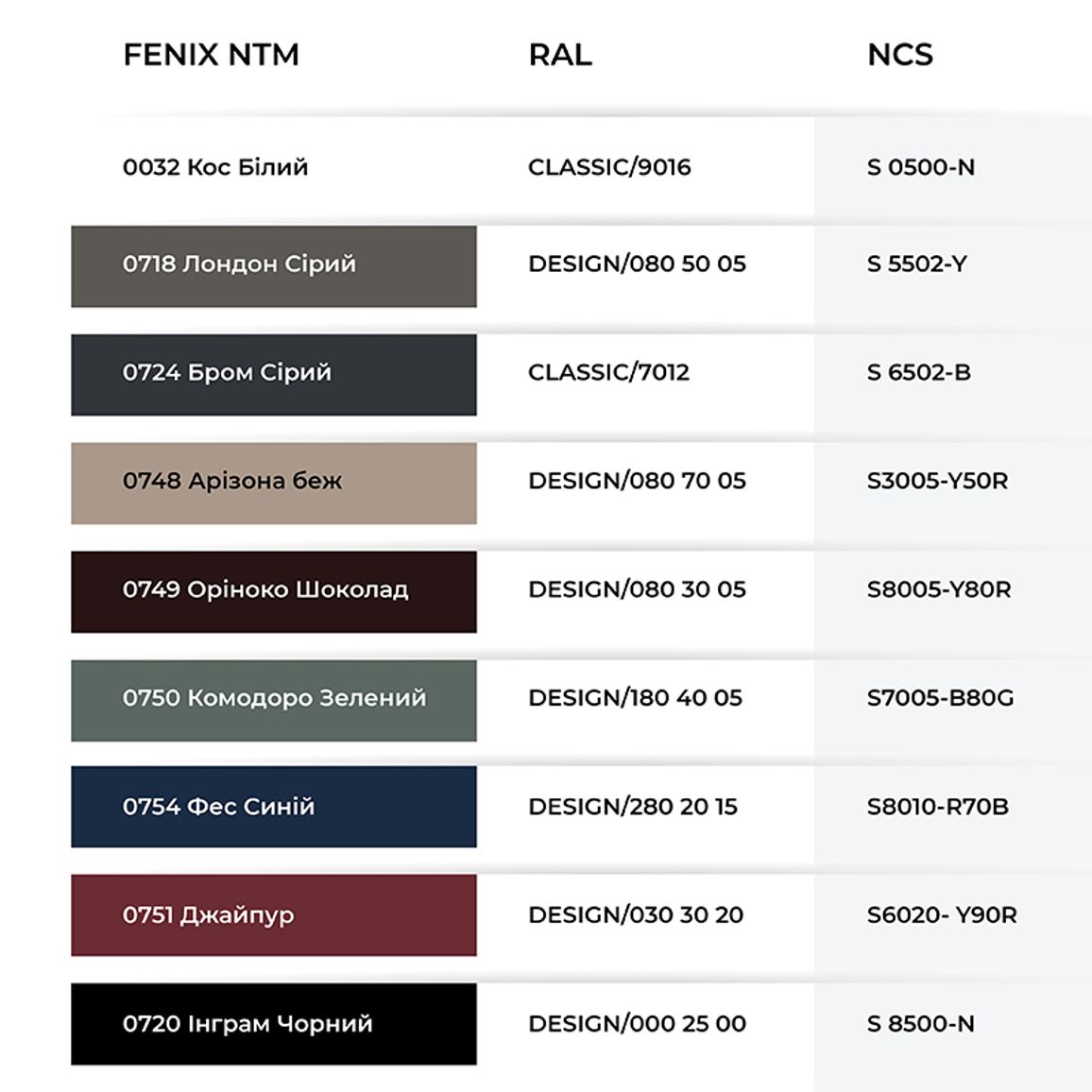 | FENIX NTM | RAL | NCS |
|---|---|---|
| 0032 Кос Білий | CLASSIC/9016 | S 0500-N |
| 0718 Лондон Сірий | DESIGN/080 50 05 | S 5502-Y |
| 0724 Бром Сірий | CLASSIC/7012 | S 6502-B |
| 0748 Арізона беж | DESIGN/080 70 05 | S3005-Y50R |
| 0749 Оріноко Шоколад | DESIGN/080 30 05 | S8005-Y80R |
| 0750 Комодоро Зелений | DESIGN/180 40 05 | S7005-B80G |
| 0754 Фес Синій | DESIGN/280 20 15 | S8010-R70B |
| 0751 Джайпур | DESIGN/030 30 20 | S6020- Y90R |
| 0720 Інграм Чорний | DESIGN/000 25 00 | S 8500-N |